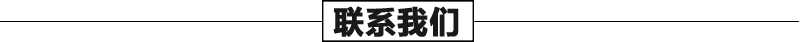 联系我们